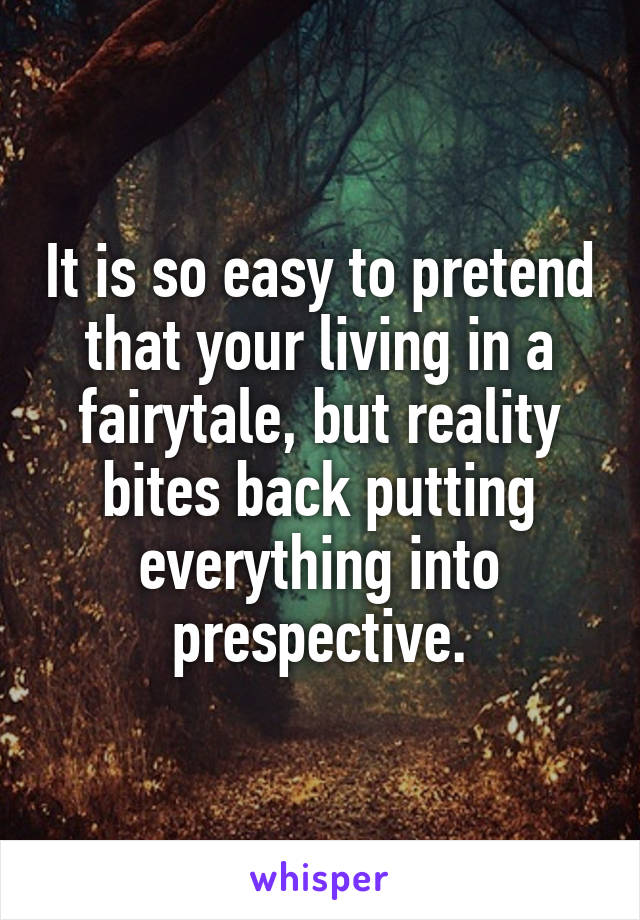 It is so easy to pretend that your living in a fairytale, but reality bites back putting everything into prespective.

whisper